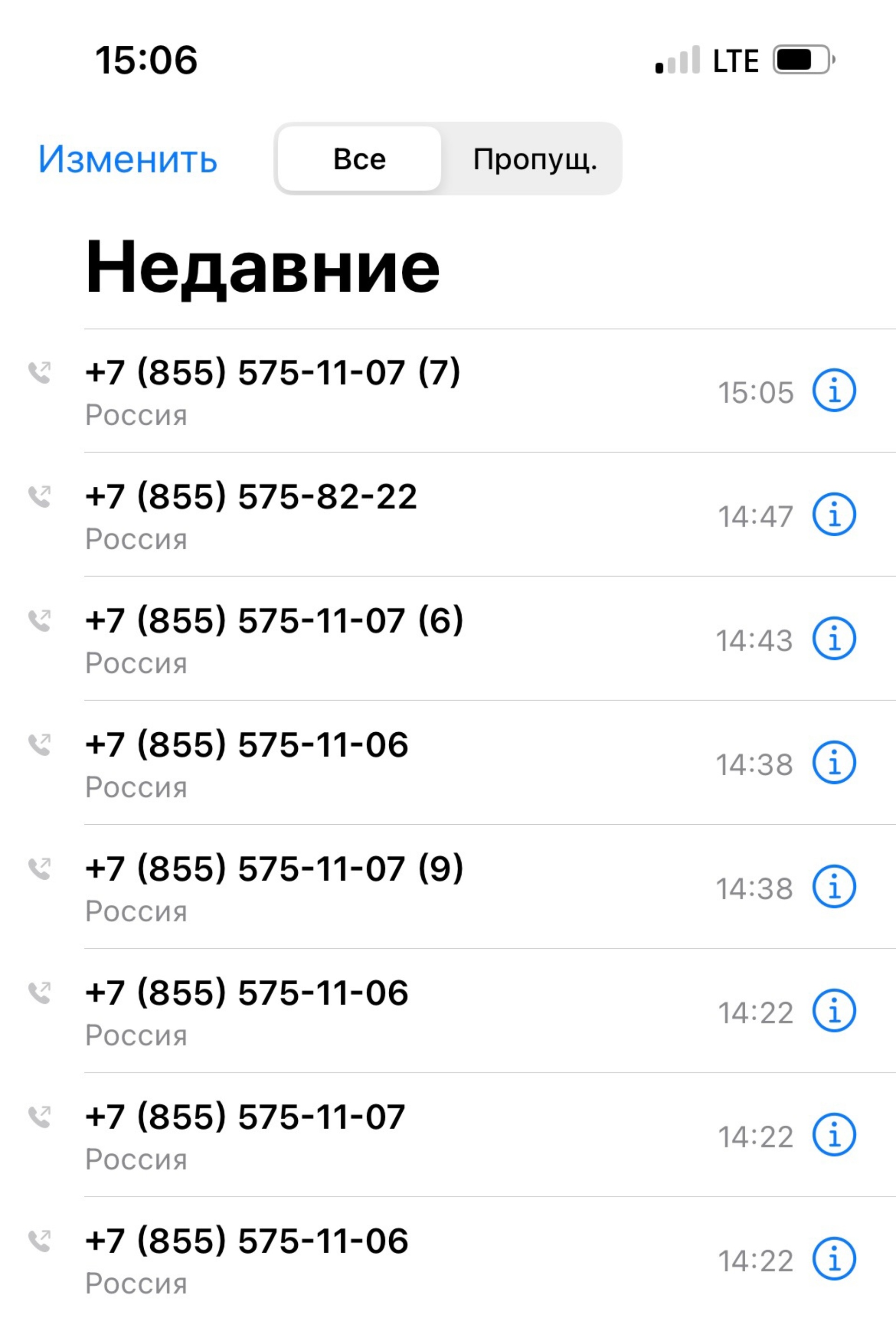 15:06

LTE

Изменить

Все

Пропущ.

Недавние

+7 (855) 575-11-07 (7)
Россия
15:05

+7 (855) 575-82-22
Россия
14:47

+7 (855) 575-11-07 (6)
Россия
14:43

+7 (855) 575-11-06
Россия
14:38

+7 (855) 575-11-07 (9)
Россия
14:38

+7 (855) 575-11-06
Россия
14:22

+7 (855) 575-11-07
Россия
14:22

+7 (855) 575-11-06
Россия
14:22